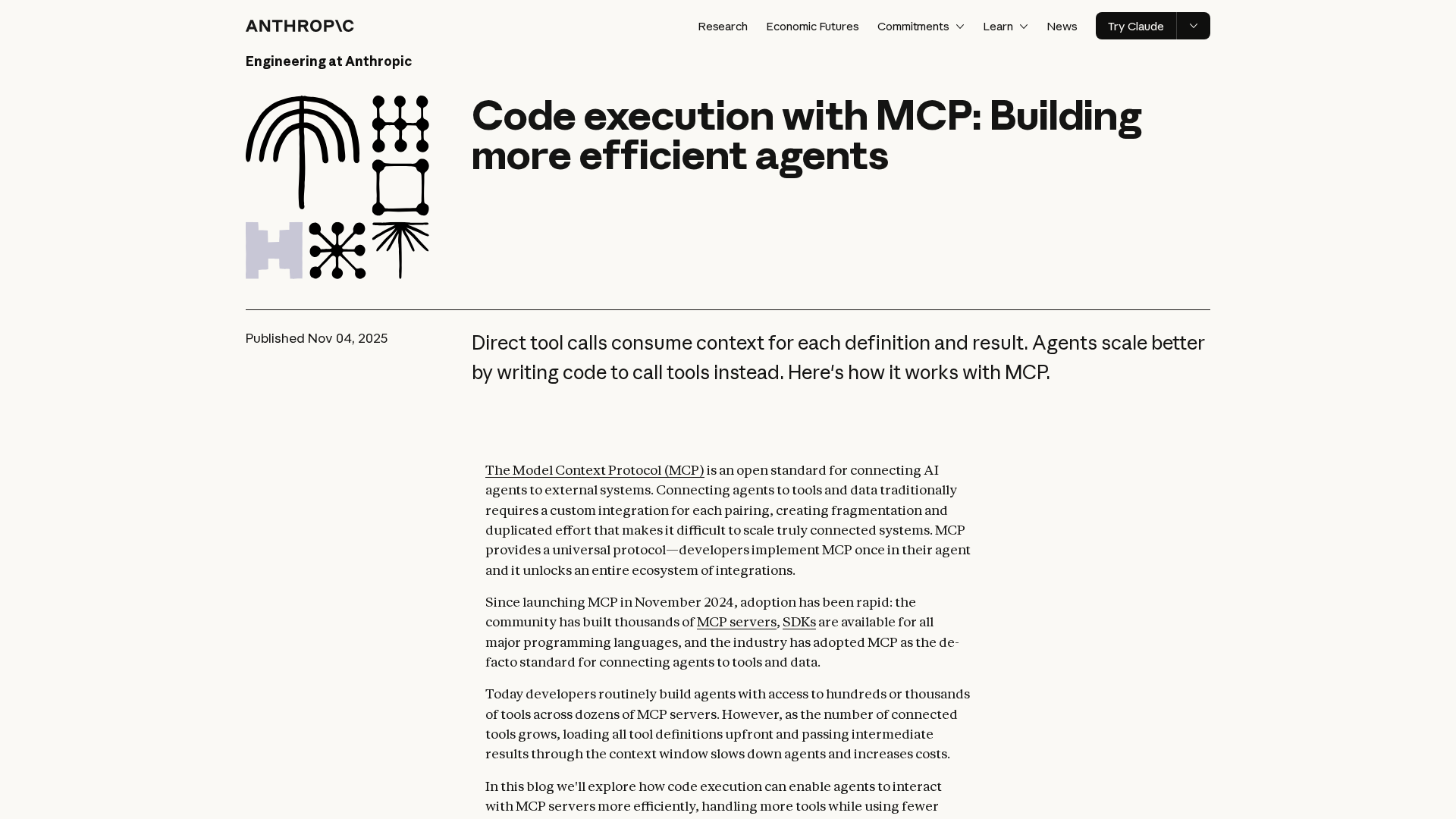 ANTHROP\C

Research Economic Futures Commitments Learn News Try Claude

Engineering at Anthropic

Code execution with MCP: Building more efficient agents

Published Nov 04, 2025

Direct tool calls consume context for each definition and result. Agents scale better by writing code to call tools instead. Here's how it works with MCP.

The Model Context Protocol (MCP) is an open standard for connecting AI agents to external systems. Connecting agents to tools and data traditionally requires a custom integration for each pairing, creating fragmentation and duplicated effort that makes it difficult to scale truly connected systems. MCP provides a universal protocol—developers implement MCP once in their agent and it unlocks an entire ecosystem of integrations.

Since launching MCP in November 2024, adoption has been rapid: the community has built thousands of MCP servers, SDKs are available for all major programming languages, and the industry has adopted MCP as the de-facto standard for connecting agents to tools and data.

Today developers routinely build agents with access to hundreds or thousands of tools across dozens of MCP servers. However, as the number of connected tools grows, loading all tool definitions upfront and passing intermediate results through the context window slows down agents and increases costs.

In this blog we'll explore how code execution can enable agents to interact with MCP servers more efficiently, handling more tools while using fewer